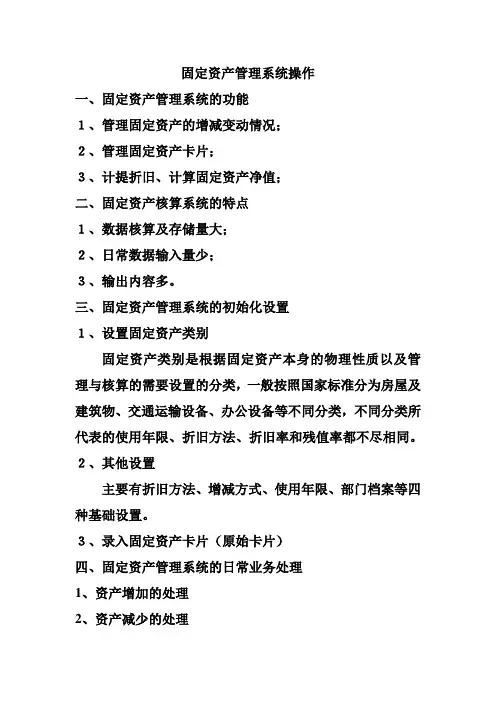 固定资产管理系统操作

一、固定资产管理系统的功能

1、管理固定资产的增减变动情况；

2、管理固定资产卡片；

3、计提折旧、计算固定资产净值；

二、固定资产核算系统的特点

1、数据核算及存储量大；

2、日常数据输入量少；

3、输出内容多。

三、固定资产管理系统的初始化设置

1、设置固定资产类别

固定资产类别是根据固定资产本身的物理性质以及管理与核算的需要设置的分类，一般按照国家标准分为房屋及建筑物、交通运输设备、办公设备等不同分类，不同分类所代表的使用年限、折旧方法、折旧率和残值率都不尽相同。

2、其他设置

主要有折旧方法、增减方式、使用年限、部门档案等四种基础设置。

3、录入固定资产卡片（原始卡片）

四、固定资产管理系统的日常业务处理

1、资产增加的处理

2、资产减少的处理